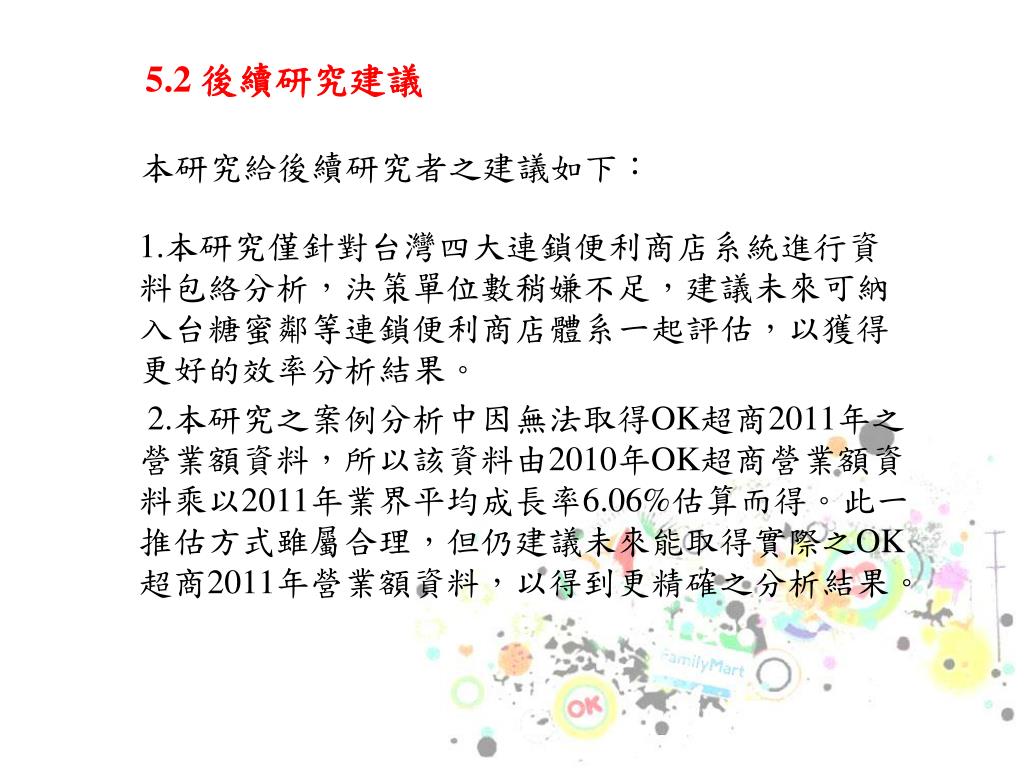 5.2 後續研究建議

本研究給後續研究者之建議如下：

1.本研究僅針對台灣四大連鎖便利商店系統進行資料包絡分析，決策單位數稍嫌不足，建議未來可納入台糖蜜鄰等連鎖便利商店體系一起評估，以獲得更好的效率分析結果。

2.本研究之案例分析中因無法取得OK超商2011年之營業額資料，所以該資料由2010年OK超商營業額資料乘以2011年業界平均成長率6.06%估算而得。此一推估方式雖屬合理，但仍建議未來能取得實際之OK超商2011年營業額資料，以得到更精確之分析結果。

FamilyMart

OK